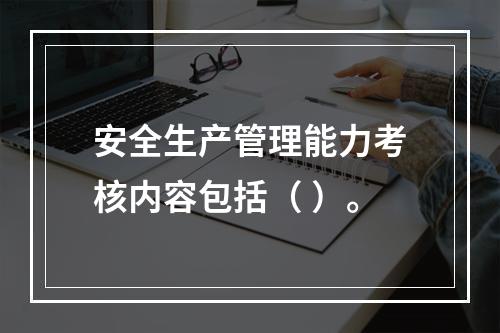 安全生产管理能力考核内容包括（ ）。